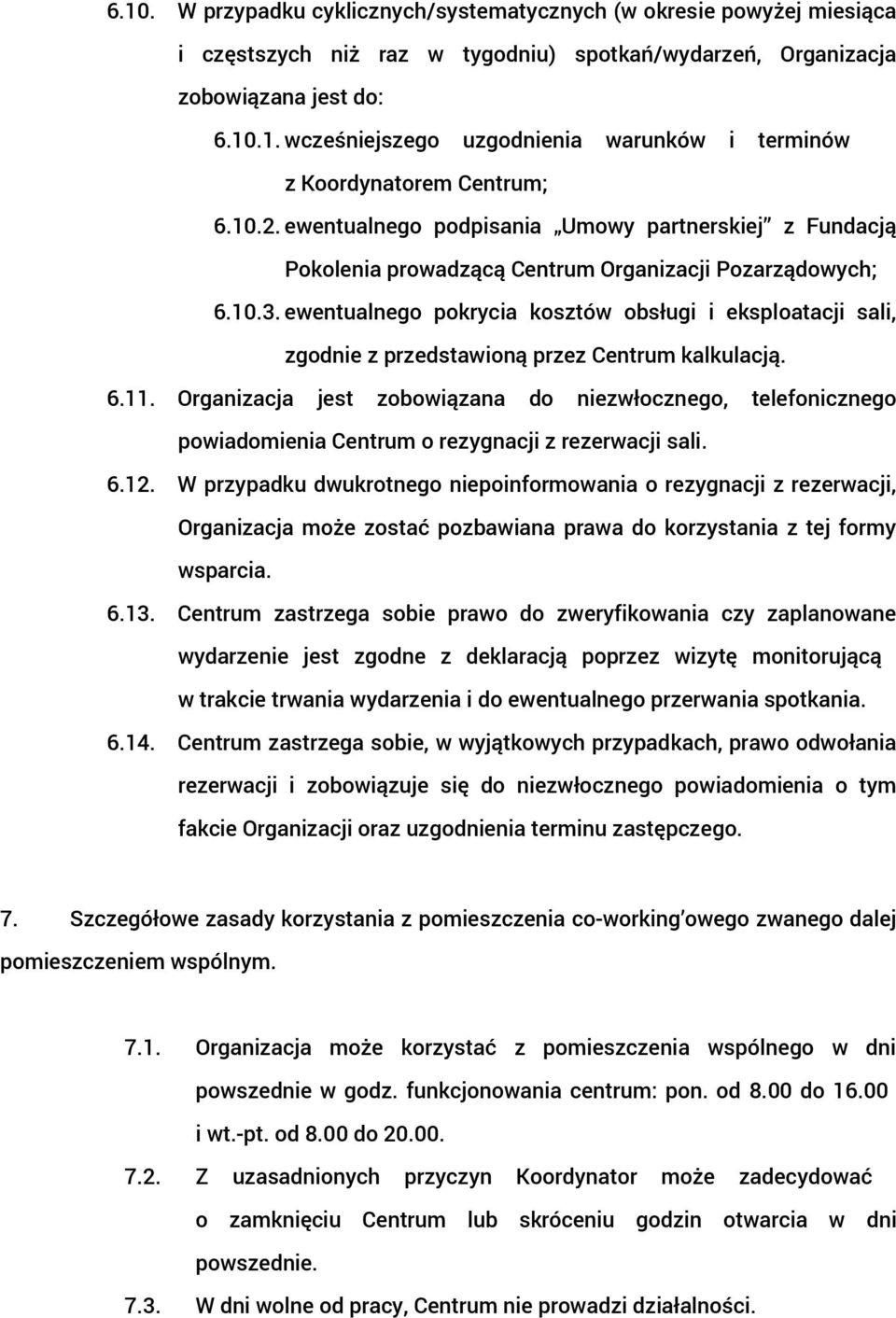 6.10. W przypadku cyklicznych/systematycznych (w okresie powyżej miesiąca i częstszych niż raz w tygodniu) spotkań/wydarzeń, Organizacja zobowiązana jest do:

6.10.1. wcześniejszego uzgodnienia warunków i terminów z Koordynatorem Centrum;

6.10.2. ewentualnego podpisania „Umowy partnerskiej” z Fundacją Pokolenia prowadzącą Centrum Organizacji Pozarządowych;

6.10.3. ewentualnego pokrycia kosztów obsługi i eksploatacji sali, zgodnie z przedstawioną przez Centrum kalkulacją.

6.11. Organizacja jest zobowiązana do niezwłocznego, telefonicznego powiadomienia Centrum o rezygnacji z rezerwacji sali.

6.12. W przypadku dwukrotnego niepoinformowania o rezygnacji z rezerwacji, Organizacja może zostać pozbawiana prawa do korzystania z tej formy wsparcia.

6.13. Centrum zastrzega sobie prawo do zweryfikowania czy zaplanowane wydarzenie jest zgodne z deklaracją poprzez wizytę monitorującą w trakcie trwania wydarzenia i do ewentualnego przerwania spotkania.

6.14. Centrum zastrzega sobie, w wyjątkowych przypadkach, prawo odwołania rezerwacji i zobowiązuje się do niezwłocznego powiadomienia o tym fakcie Organizacji oraz uzgodnienia terminu zastępczego.

7. Szczegółowe zasady korzystania z pomieszczenia co-working’owego zwanego dalej pomieszczeniem wspólnym.

7.1. Organizacja może korzystać z pomieszczenia wspólnego w dni powszednie w godz. funkcjonowania centrum: pon. od 8.00 do 16.00 i wt.-pt. od 8.00 do 20.00.

7.2. Z uzasadnionych przyczyn Koordynator może zadecydować o zamknięciu Centrum lub skróceniu godzin otwarcia w dni powszednie.

7.3. W dni wolne od pracy, Centrum nie prowadzi działalności.